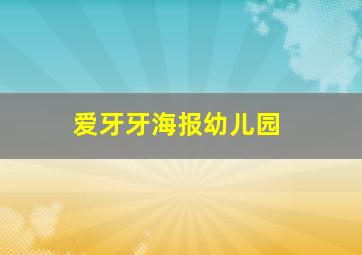 爱牙牙海报幼儿园